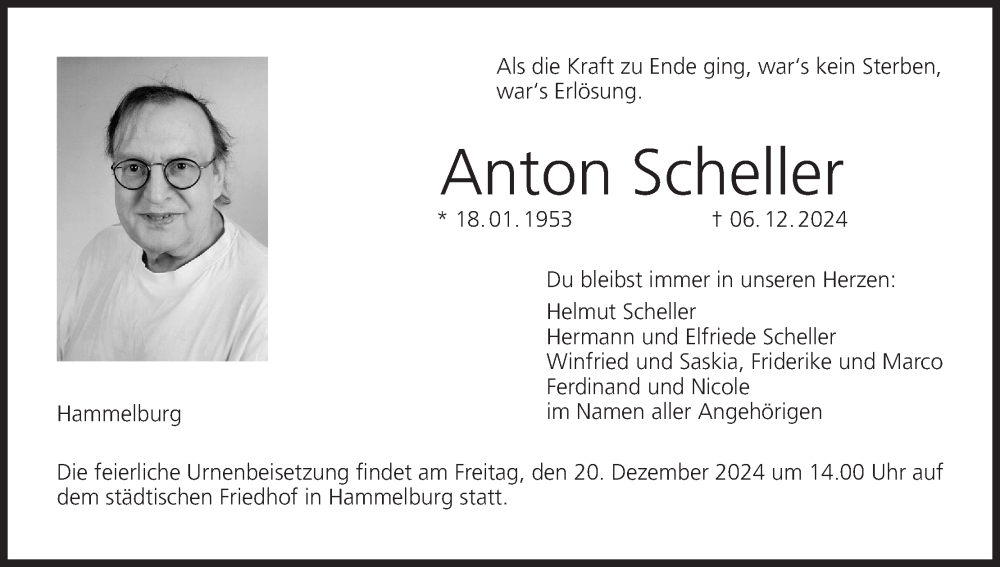 Als die Kraft zu Ende ging, war's kein Sterben, war's Erlösung.

Anton Scheller

* 18. 01. 1953 † 06. 12. 2024

Du bleibst immer in unseren Herzen:

Helmut Scheller
Hermann und Elfriede Scheller
Winfried und Saskia, Friderike und Marco
Ferdinand und Nicole
im Namen aller Angehörigen

Hammelburg

Die feierliche Urnenbeisetzung findet am Freitag, den 20. Dezember 2024 um 14.00 Uhr auf dem städtischen Friedhof in Hammelburg statt.